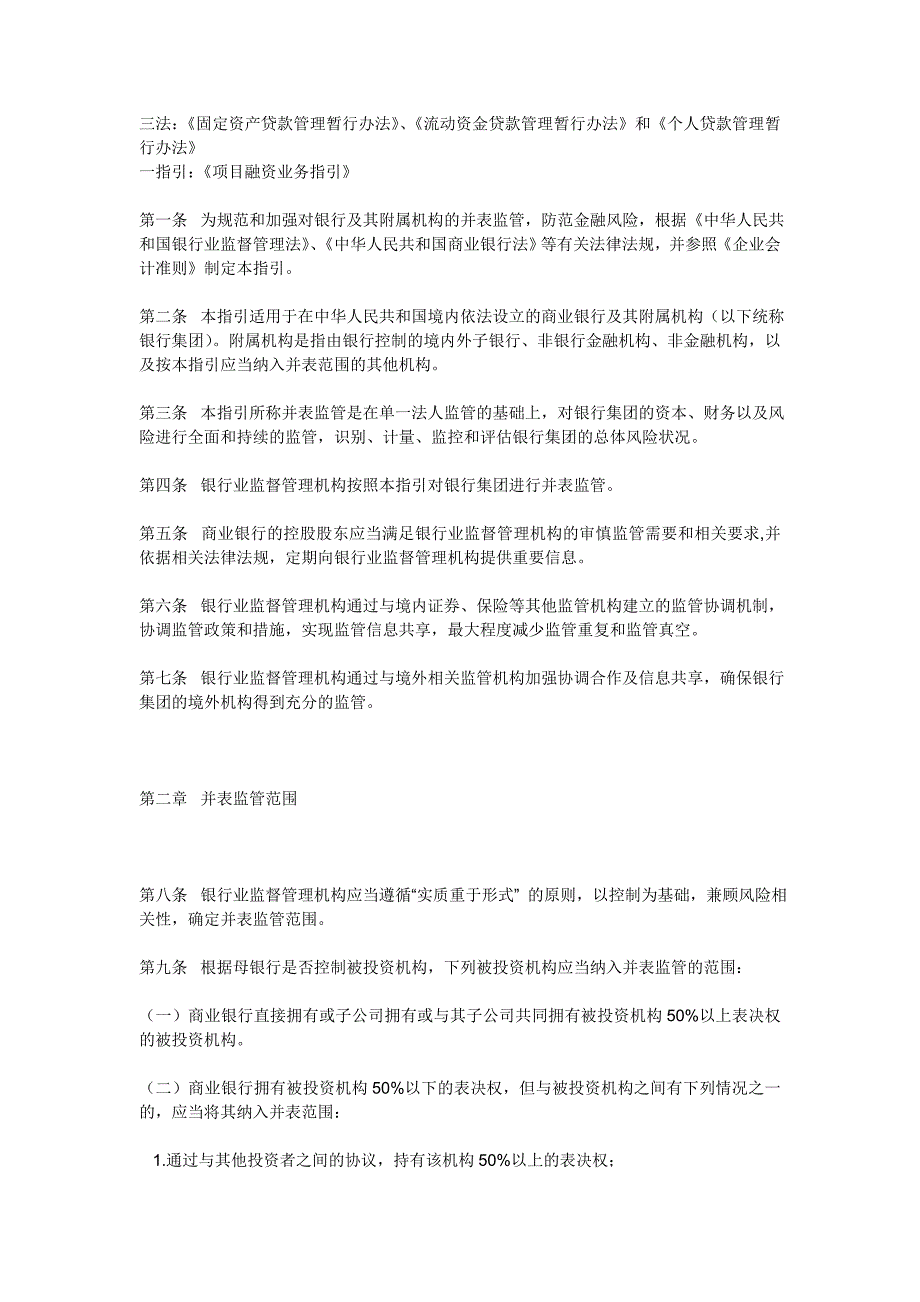 三法：《固定资产贷款管理暂行办法》、《流动资金贷款管理暂行办法》和《个人贷款管理暂行办法》
一指引：《项目融资业务指引》

第一条　为规范和加强对银行及其附属机构的并表监管，防范金融风险，根据《中华人民共和国银行业监督管理法》、《中华人民共和国商业银行法》等有关法律法规，并参照《企业会计准则》制定本指引。

第二条　本指引适用于在中华人民共和国境内依法设立的商业银行及其附属机构（以下统称银行集团）。附属机构是指由银行控制的境内外子银行、非银行金融机构、非金融机构，以及按本指引应当纳入并表范围的其他机构。

第三条　本指引所称并表监管是在单一法人监管的基础上，对银行集团的资本、财务以及风险进行全面和持续的监管，识别、计量、监控和评估银行集团的总体风险状况。

第四条　银行业监督管理机构按照本指引对银行集团进行并表监管。

第五条　商业银行的控股股东应当满足银行业监督管理机构的审慎监管需要和相关要求,并依据相关法律法规，定期向银行业监督管理机构提供重要信息。

第六条　银行业监督管理机构通过与境内证券、保险等其他监管机构建立的监管协调机制，协调监管政策和措施，实现监管信息共享，最大程度减少监管重复和监管真空。

第七条　银行业监督管理机构通过与境外相关监管机构加强协调合作及信息共享，确保银行集团的境外机构得到充分的监管。

第二章　并表监管范围

第八条　银行业监督管理机构应当遵循“实质重于形式” 的原则，以控制为基础，兼顾风险相关性，确定并表监管范围。

第九条　根据母银行是否控制被投资机构，下列被投资机构应当纳入并表监管的范围：

（一）商业银行直接拥有或子公司拥有或与其子公司共同拥有被投资机构 50%以上表决权的被投资机构。

（二）商业银行拥有被投资机构 50%以下的表决权，但与被投资机构之间有下列情况之一的，应当将其纳入并表范围：

1.通过与其他投资者之间的协议，持有该机构 50%以上的表决权；